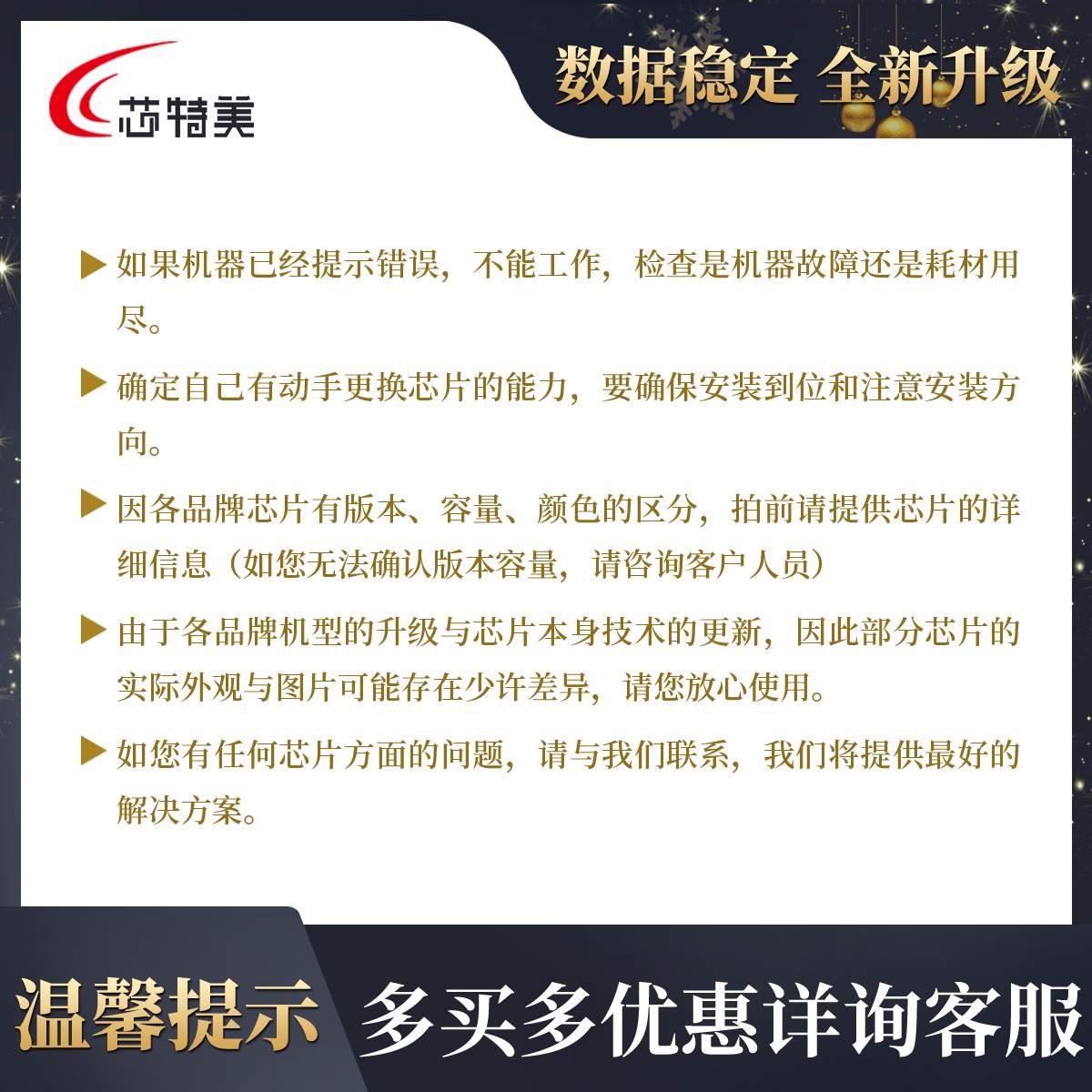 芯特美

数据稳定 全新升级

▶ 如果机器已经提示错误，不能工作，检查是机器故障还是耗材用尽。

▶ 确定自己有动手更换芯片的能力，要确保安装到位和注意安装方向。

▶ 因各品牌芯片有版本、容量、颜色的区分，拍前请提供芯片的详细信息（如您无法确认版本容量，请咨询客户人员）

▶ 由于各品牌机型的升级与芯片本身技术的更新，因此部分芯片的实际外观与图片可能存在少许差异，请您放心使用。

▶ 如您有任何芯片方面的问题，请与我们联系，我们将提供最好的解决方案。

温馨提示 多买多优惠详询客服